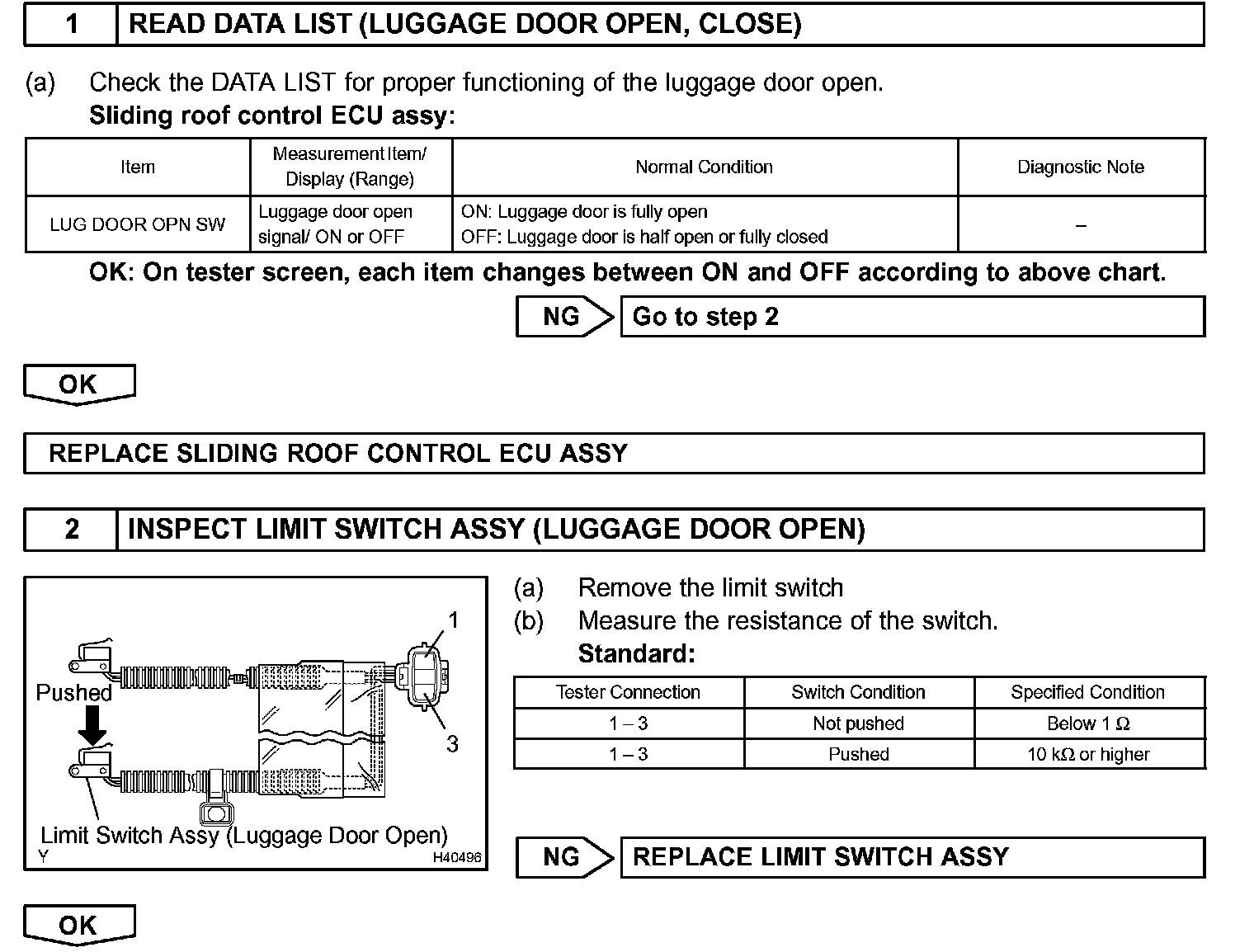 1 READ DATA LIST (LUGGAGE DOOR OPEN, CLOSE)

(a) Check the DATA LIST for proper functioning of the luggage door open.
Sliding roof control ECU assy:

| Item | Measurement Item/ Display (Range) | Normal Condition | Diagnostic Note |
|---|---|---|---|
| LUG DOOR OPN SW | Luggage door open signal/ ON or OFF | ON: Luggage door is fully open OFF: Luggage door is half open or fully closed | – |

OK: On tester screen, each item changes between ON and OFF according to above chart.

NG Go to step 2

OK

REPLACE SLIDING ROOF CONTROL ECU ASSY

2 INSPECT LIMIT SWITCH ASSY (LUGGAGE DOOR OPEN)

1
Pushed
3
Limit Switch Assy (Luggage Door Open)
Y
H40496

(a) Remove the limit switch
(b) Measure the resistance of the switch.
Standard:

| Tester Connection | Switch Condition | Specified Condition |
|---|---|---|
| 1 – 3 | Not pushed | Below 1 $\Omega$ |
| 1 – 3 | Pushed | 10 k$\Omega$ or higher |

NG REPLACE LIMIT SWITCH ASSY

OK